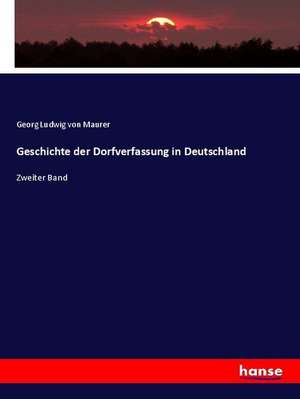 Georg Ludwig von Maurer

Geschichte der Dorfverfassung in Deutschland

Zweiter Band

hanse